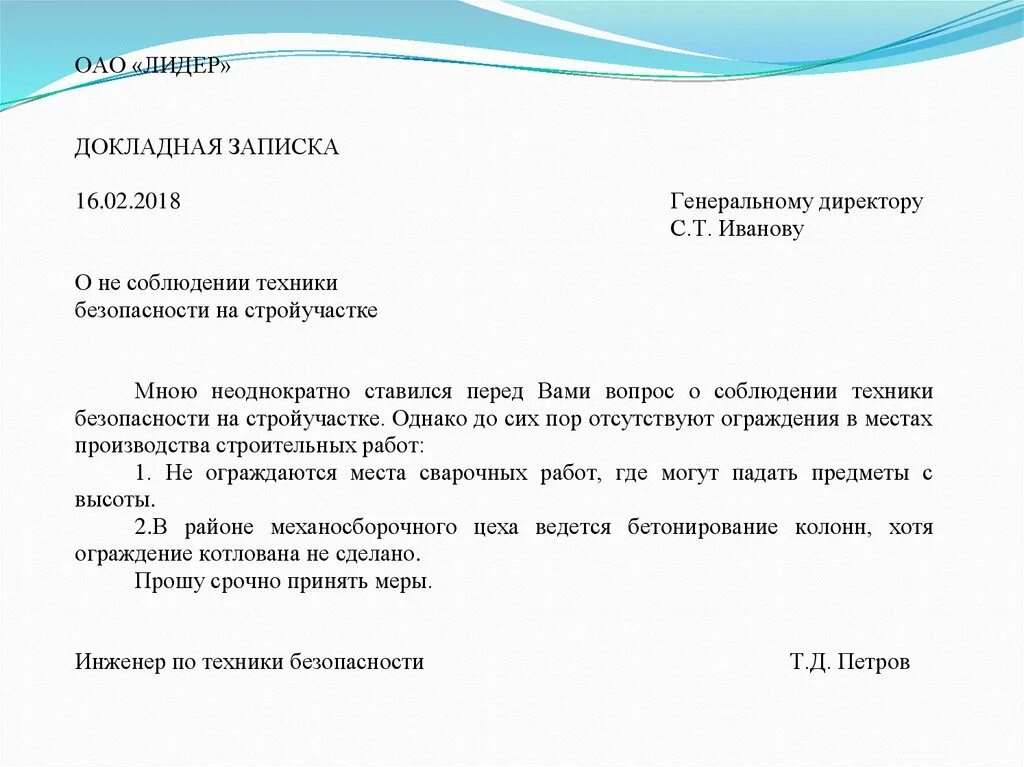 ОАО «ЛИДЕР»

ДОКЛАДНАЯ ЗАПИСКА

16.02.2018

Генеральному директору
С.Т. Иванову

О не соблюдении техники безопасности на стройучастке

Мною неоднократно ставился перед Вами вопрос о соблюдении техники безопасности на стройучастке. Однако до сих пор отсутствуют ограждения в местах производства строительных работ:

1. Не ограждаются места сварочных работ, где могут падать предметы с высоты.

2.В районе механосборочного цеха ведется бетонирование колонн, хотя ограждение котлована не сделано.

Прошу срочно принять меры.

Инженер по техники безопасности

Т.Д. Петров